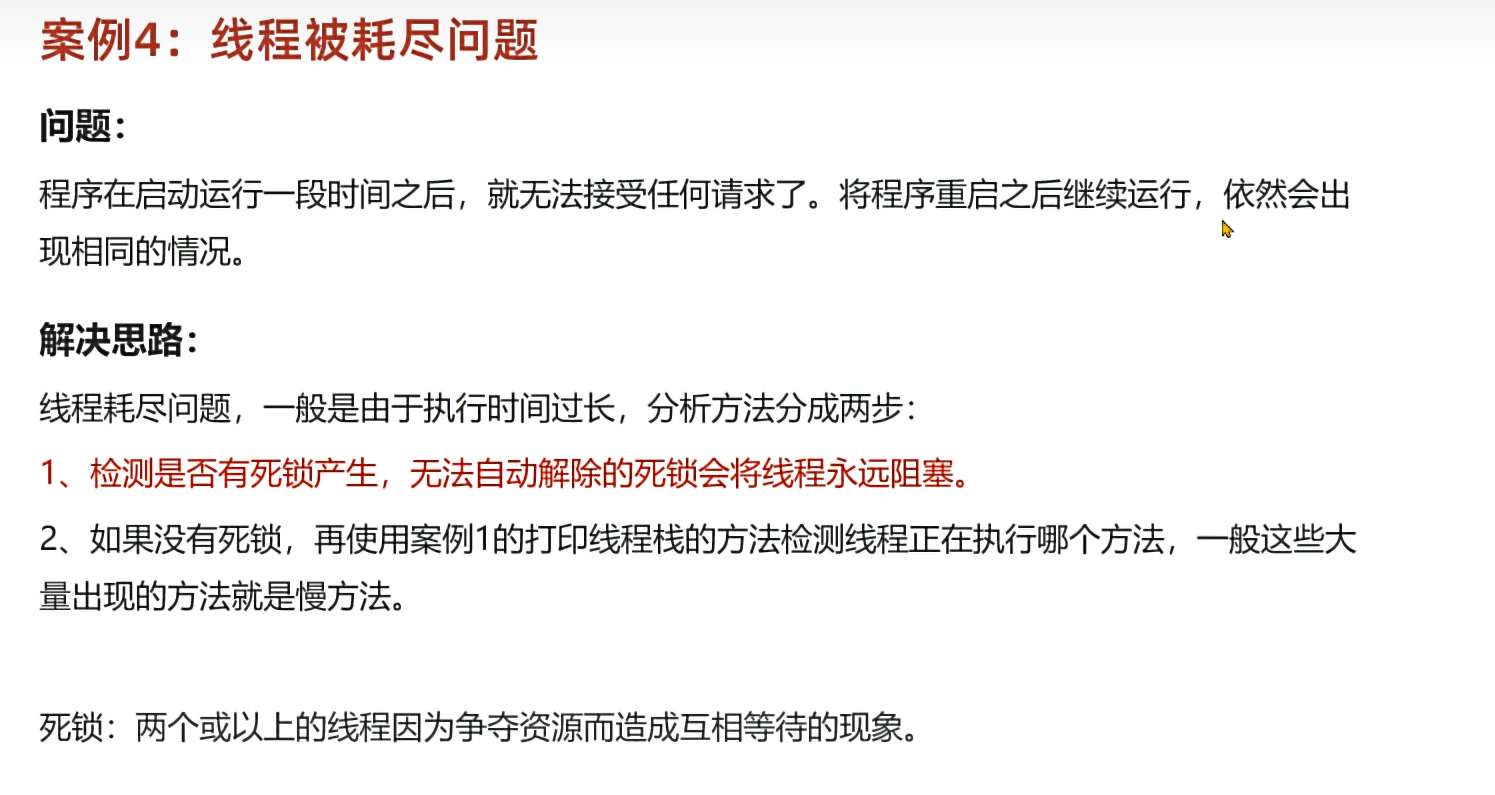 案例4：线程被耗尽问题

问题：

程序在启动运行一段时间之后，就无法接受任何请求了。将程序重启之后继续运行，依然会出现相同的情况。

解决思路：

线程耗尽问题，一般是由于执行时间过长，分析方法分成两步：

1、检测是否有死锁产生，无法自动解除的死锁会将线程永远阻塞。

2、如果没有死锁，再使用案例1的打印线程栈的方法检测线程正在执行哪个方法，一般这些大量出现的方法就是慢方法。

死锁：两个或以上的线程因为争夺资源而造成互相等待的现象。